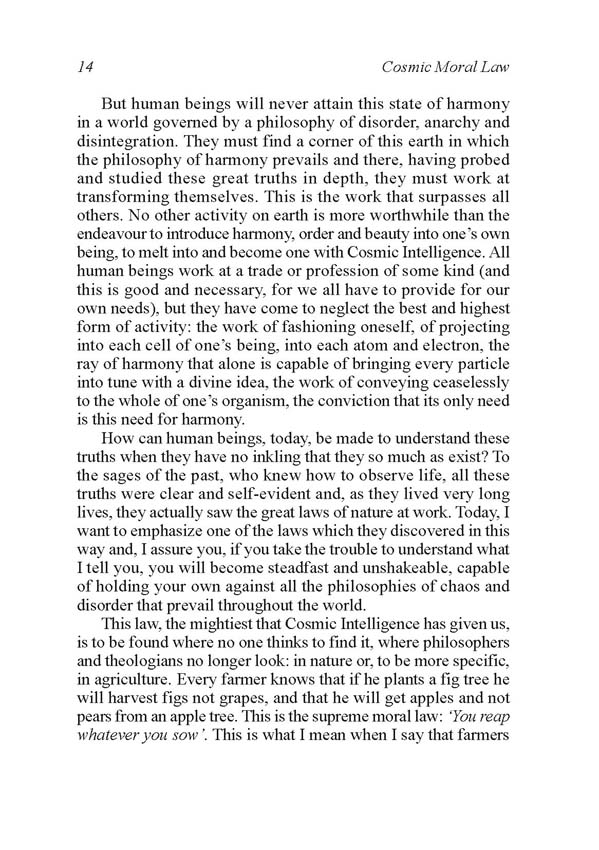 14 Cosmic Moral Law

But human beings will never attain this state of harmony in a world governed by a philosophy of disorder, anarchy and disintegration. They must find a corner of this earth in which the philosophy of harmony prevails and there, having probed and studied these great truths in depth, they must work at transforming themselves. This is the work that surpasses all others. No other activity on earth is more worthwhile than the endeavour to introduce harmony, order and beauty into one's own being, to melt into and become one with Cosmic Intelligence. All human beings work at a trade or profession of some kind (and this is good and necessary, for we all have to provide for our own needs), but they have come to neglect the best and highest form of activity: the work of fashioning oneself, of projecting into each cell of one's being, into each atom and electron, the ray of harmony that alone is capable of bringing every particle into tune with a divine idea, the work of conveying ceaselessly to the whole of one's organism, the conviction that its only need is this need for harmony.

How can human beings, today, be made to understand these truths when they have no inkling that they so much as exist? To the sages of the past, who knew how to observe life, all these truths were clear and self-evident and, as they lived very long lives, they actually saw the great laws of nature at work. Today, I want to emphasize one of the laws which they discovered in this way and, I assure you, if you take the trouble to understand what I tell you, you will become steadfast and unshakeable, capable of holding your own against all the philosophies of chaos and disorder that prevail throughout the world.

This law, the mightiest that Cosmic Intelligence has given us, is to be found where no one thinks to find it, where philosophers and theologians no longer look: in nature or, to be more specific, in agriculture. Every farmer knows that if he plants a fig tree he will harvest figs not grapes, and that he will get apples and not pears from an apple tree. This is the supreme moral law: 'You reap whatever you sow'. This is what I mean when I say that farmers